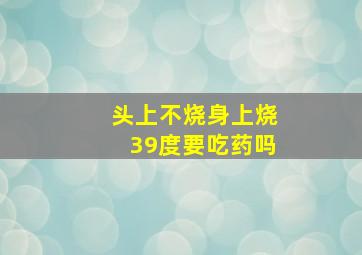 头上不烧身上烧
39度要吃药吗